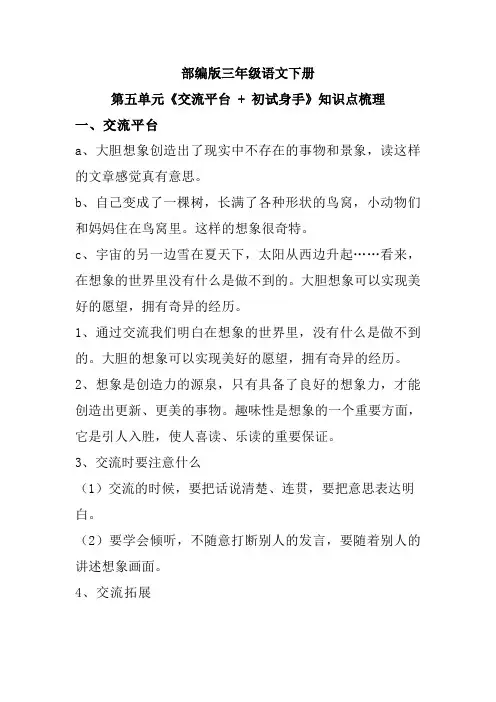 部编版三年级语文下册

第五单元《交流平台 + 初试身手》知识点梳理

一、交流平台

a、大胆想象创造出了现实中不存在的事物和景象，读这样的文章感觉真有意思。

b、自己变成了一棵树，长满了各种形状的鸟窝，小动物们和妈妈住在鸟窝里。这样的想象很奇特。

c、宇宙的另一边雪在夏天下，太阳从西边升起……看来，在想象的世界里没有什么是做不到的。大胆想象可以实现美好的愿望，拥有奇异的经历。

1、通过交流我们明白在想象的世界里，没有什么是做不到的。大胆的想象可以实现美好的愿望，拥有奇异的经历。

2、想象是创造力的源泉，只有具备了良好的想象力，才能创造出更新、更美的事物。趣味性是想象的一个重要方面，它是引人入胜，使人喜读、乐读的重要保证。

3、交流时要注意什么

（1）交流的时候，要把话说清楚、连贯，要把意思表达明白。

（2）要学会倾听，不随意打断别人的发言，要随着别人的讲述想象画面。

4、交流拓展